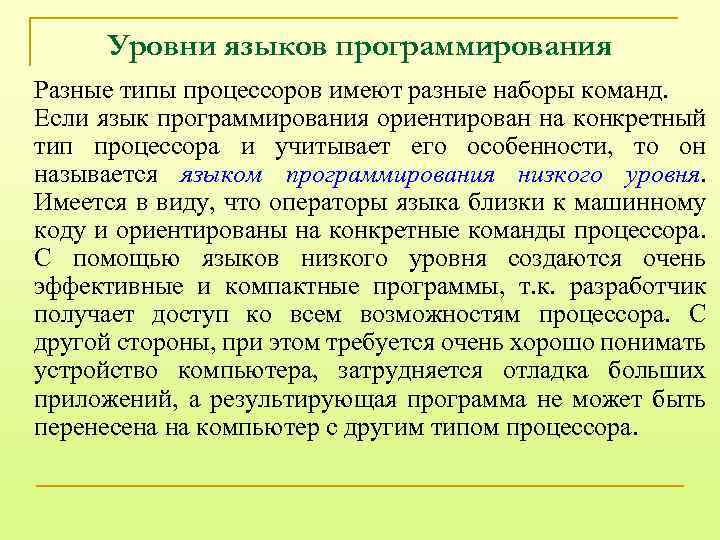 Уровни языков программирования

Разные типы процессоров имеют разные наборы команд. Если язык программирования ориентирован на конкретный тип процессора и учитывает его особенности, то он называется языком программирования низкого уровня. Имеется в виду, что операторы языка близки к машинному коду и ориентированы на конкретные команды процессора. С помощью языков низкого уровня создаются очень эффективные и компактные программы, т.к. разработчик получает доступ ко всем возможностям процессора. С другой стороны, при этом требуется очень хорошо понимать устройство компьютера, затрудняется отладка больших приложений, а результирующая программа не может быть перенесена на компьютер с другим типом процессора.